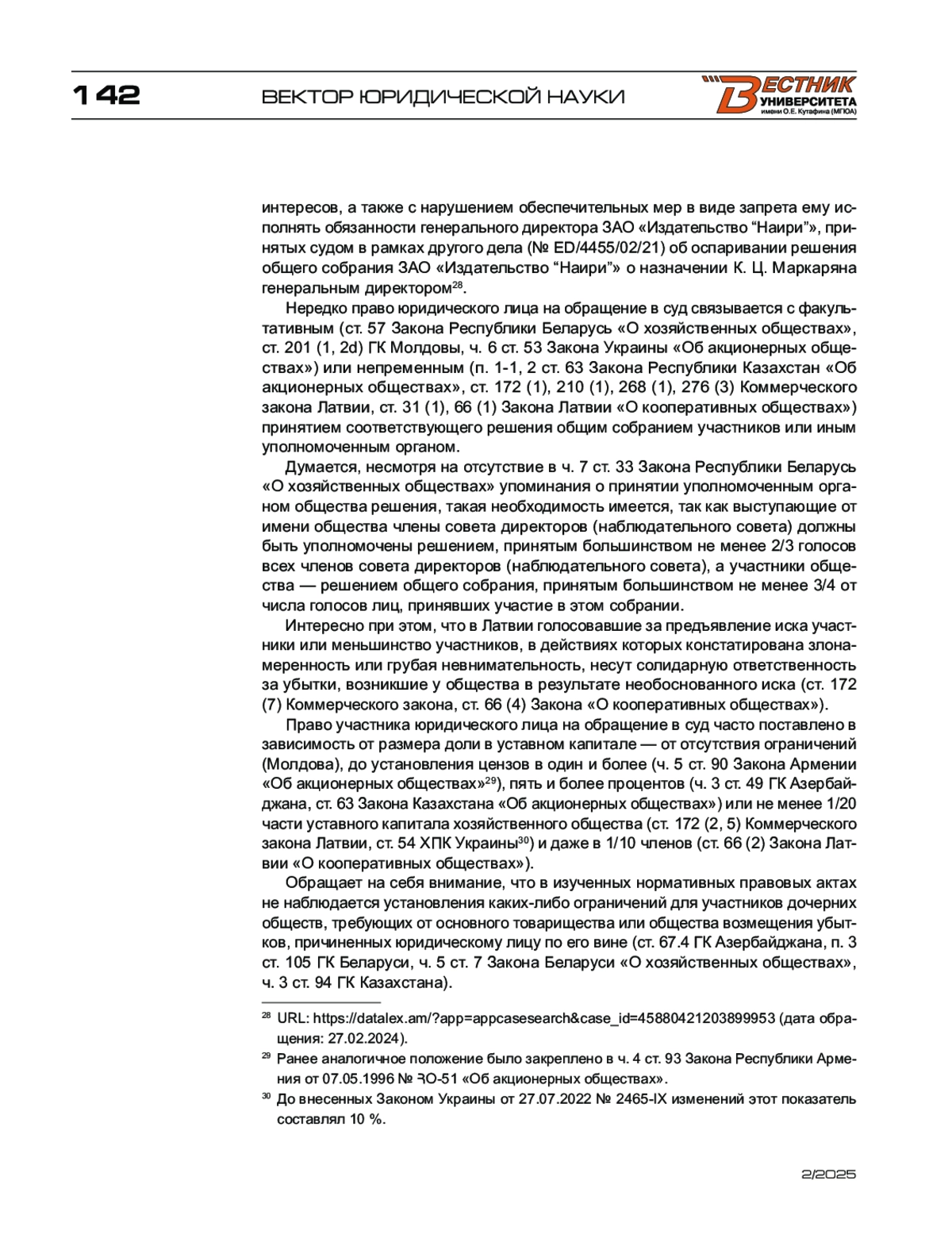 142 ВЕКТОР ЮРИДИЧЕСКОЙ НАУКИ

ВЕСТНИК УНИВЕРСИТЕТА имени О.Е. Кутафина (МГЮА)

интересов, а также с нарушением обеспечительных мер в виде запрета ему исполнять обязанности генерального директора ЗАО «Издательство “Наири”», принятых судом в рамках другого дела (№ ED/4455/02/21) об оспаривании решения общего собрания ЗАО «Издательство “Наири”» о назначении К. Ц. Маркаряна генеральным директором$^{28}$.

Нередко право юридического лица на обращение в суд связывается с факультативным (ст. 57 Закона Республики Беларусь «О хозяйственных обществах», ст. 201 (1, 2d) ГК Молдовы, ч. 6 ст. 53 Закона Украины «Об акционерных обществах») или непременным (п. 1-1, 2 ст. 63 Закона Республики Казахстан «Об акционерных обществах», ст. 172 (1), 210 (1), 268 (1), 276 (3) Коммерческого закона Латвии, ст. 31 (1), 66 (1) Закона Латвии «О кооперативных обществах») принятием соответствующего решения общим собранием участников или иным уполномоченным органом.

Думается, несмотря на отсутствие в ч. 7 ст. 33 Закона Республики Беларусь «О хозяйственных обществах» упоминания о принятии уполномоченным органом общества решения, такая необходимость имеется, так как выступающие от имени общества члены совета директоров (наблюдательного совета) должны быть уполномочены решением, принятым большинством не менее 2/3 голосов всех членов совета директоров (наблюдательного совета), а участники общества — решением общего собрания, принятым большинством не менее 3/4 от числа голосов лиц, принявших участие в этом собрании.

Интересно при этом, что в Латвии голосовавшие за предъявление иска участники или меньшинство участников, в действиях которых констатирована злонамеренность или грубая невнимательность, несут солидарную ответственность за убытки, возникшие у общества в результате необоснованного иска (ст. 172 (7) Коммерческого закона, ст. 66 (4) Закона «О кооперативных обществах»).

Право участника юридического лица на обращение в суд часто поставлено в зависимость от размера доли в уставном капитале — от отсутствия ограничений (Молдова), до установления цензов в один и более (ч. 5 ст. 90 Закона Армении «Об акционерных обществах»$^{29}$), пять и более процентов (ч. 3 ст. 49 ГК Азербайджана, ст. 63 Закона Казахстана «Об акционерных обществах») или не менее 1/20 части уставного капитала хозяйственного общества (ст. 172 (2, 5) Коммерческого закона Латвии, ст. 54 ХПК Украины$^{30}$) и даже в 1/10 членов (ст. 66 (2) Закона Латвии «О кооперативных обществах»).

Обращает на себя внимание, что в изученных нормативных правовых актах не наблюдается установления каких-либо ограничений для участников дочерних обществ, требующих от основного товарищества или общества возмещения убытков, причиненных юридическому лицу по его вине (ст. 67.4 ГК Азербайджана, п. 3 ст. 105 ГК Беларуси, ч. 5 ст. 7 Закона Беларуси «О хозяйственных обществах», ч. 3 ст. 94 ГК Казахстана).

$^{28}$ URL: https://datalex.am/?app=appcasesearch&case_id=45880421203899953 (дата обращения: 27.02.2024).

$^{29}$ Ранее аналогичное положение было закреплено в ч. 4 ст. 93 Закона Республики Армения от 07.05.1996 № ЗО-51 «Об акционерных обществах».

$^{30}$ До внесенных Законом Украины от 27.07.2022 № 2465-IX изменений этот показатель составлял 10 %.

2/2025